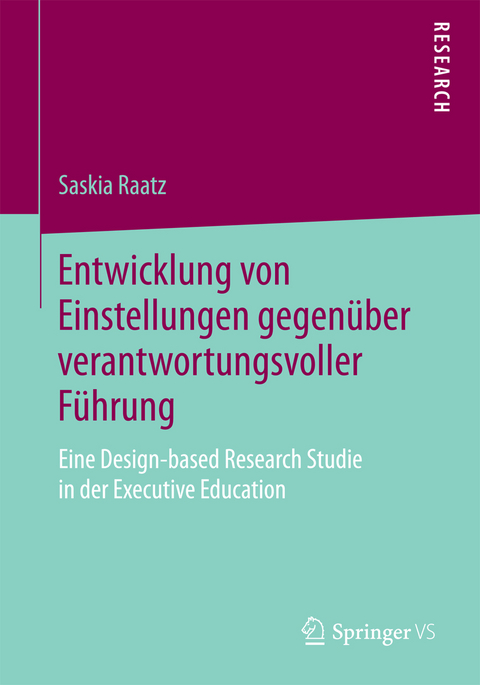 RESEARCH

Saskia Raatz

Entwicklung von Einstellungen gegenüber verantwortungsvoller Führung

Eine Design-based Research Studie in der Executive Education

Springer VS